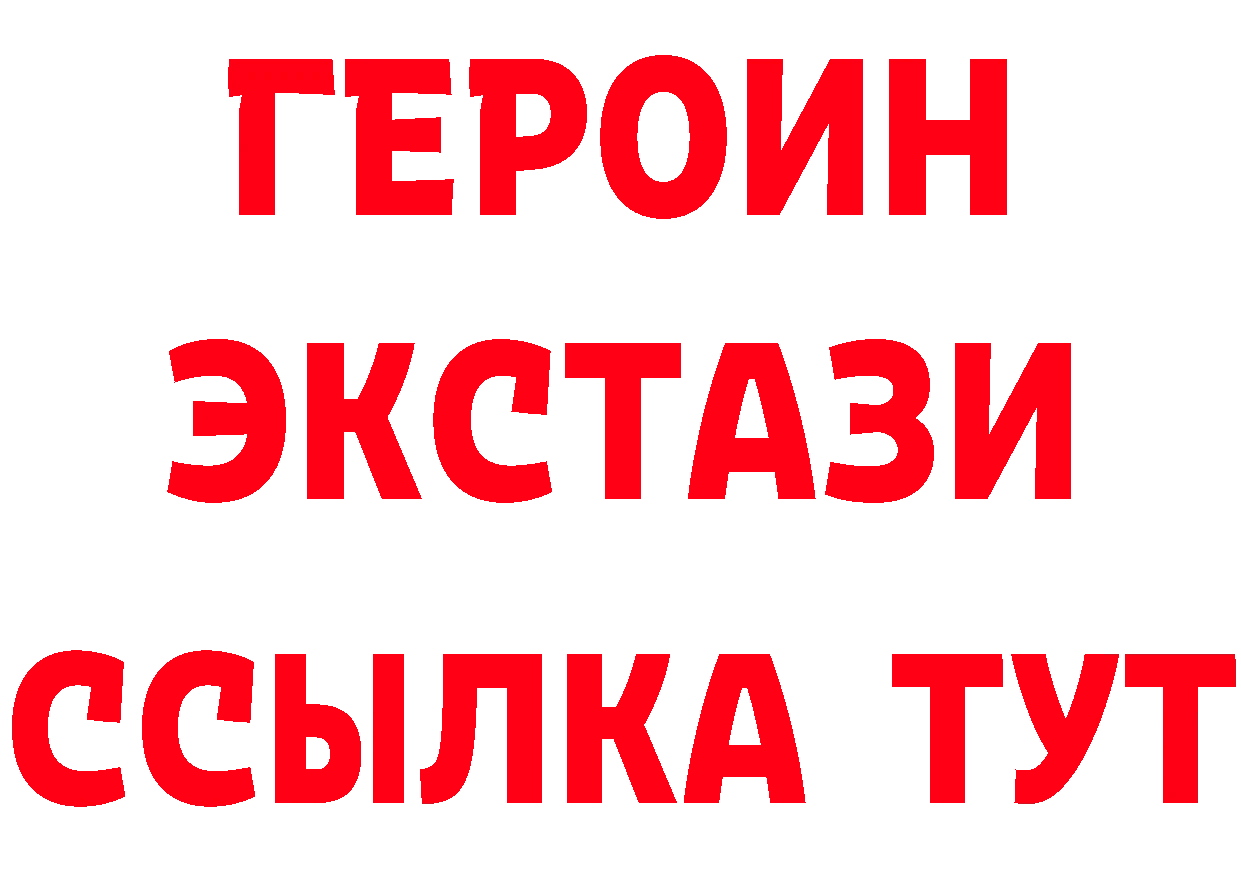 ГЕРОИН
ЭКСТАЗИ
ССЫЛКА ТУТ